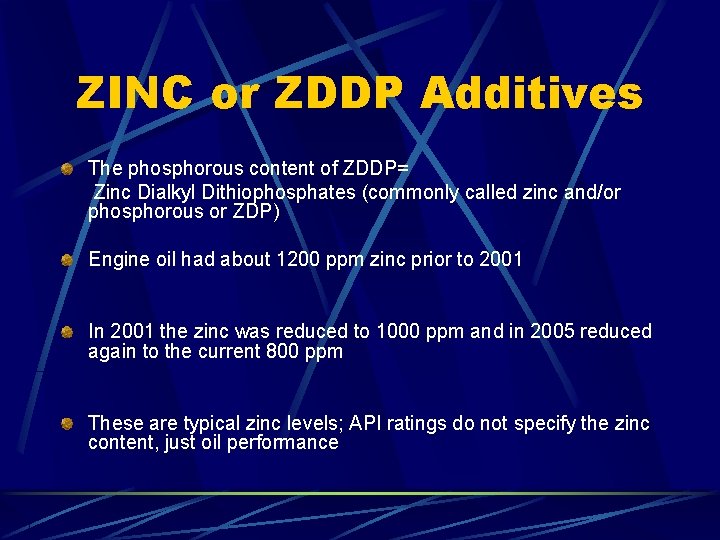 ZINC or ZDDP Additives

The phosphorous content of ZDDP= Zinc Dialkyl Dithiophosphates (commonly called zinc and/or phosphorous or ZDP)

Engine oil had about 1200 ppm zinc prior to 2001

In 2001 the zinc was reduced to 1000 ppm and in 2005 reduced again to the current 800 ppm

These are typical zinc levels; API ratings do not specify the zinc content, just oil performance